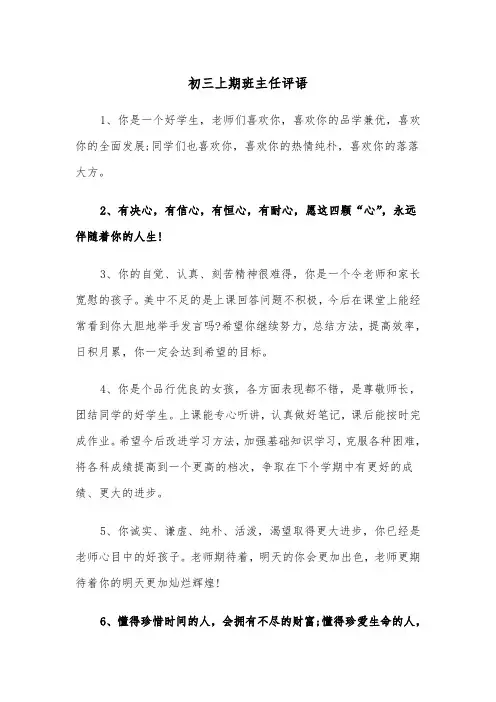 初三上期班主任评语

1、你是一个好学生，老师们喜欢你，喜欢你的品学兼优，喜欢你的全面发展;同学们也喜欢你，喜欢你的热情纯朴，喜欢你的落落大方。

2、有决心，有信心，有恒心，有耐心，愿这四颗“心”，永远伴随着你的人生!

3、你的自觉、认真、刻苦精神很难得，你是一个令老师和家长宽慰的孩子。美中不足的是上课回答问题不积极，今后在课堂上能经常看到你大胆地举手发言吗?希望你继续努力，总结方法，提高效率，日积月累，你一定会达到希望的目标。

4、你是个品行优良的女孩，各方面表现都不错，是尊敬师长，团结同学的好学生。上课能专心听讲，认真做好笔记，课后能按时完成作业。希望今后改进学习方法，加强基础知识学习，克服各种困难，将各科成绩提高到一个更高的档次，争取在下个学期中有更好的成绩、更大的进步。

5、你诚实、谦虚、纯朴、活泼，渴望取得更大进步，你已经是老师心目中的好孩子。老师期待着，明天的你会更加出色，老师更期待着你的明天更加灿烂辉煌!

6、懂得珍惜时间的人，会拥有不尽的财富;懂得珍爱生命的人，